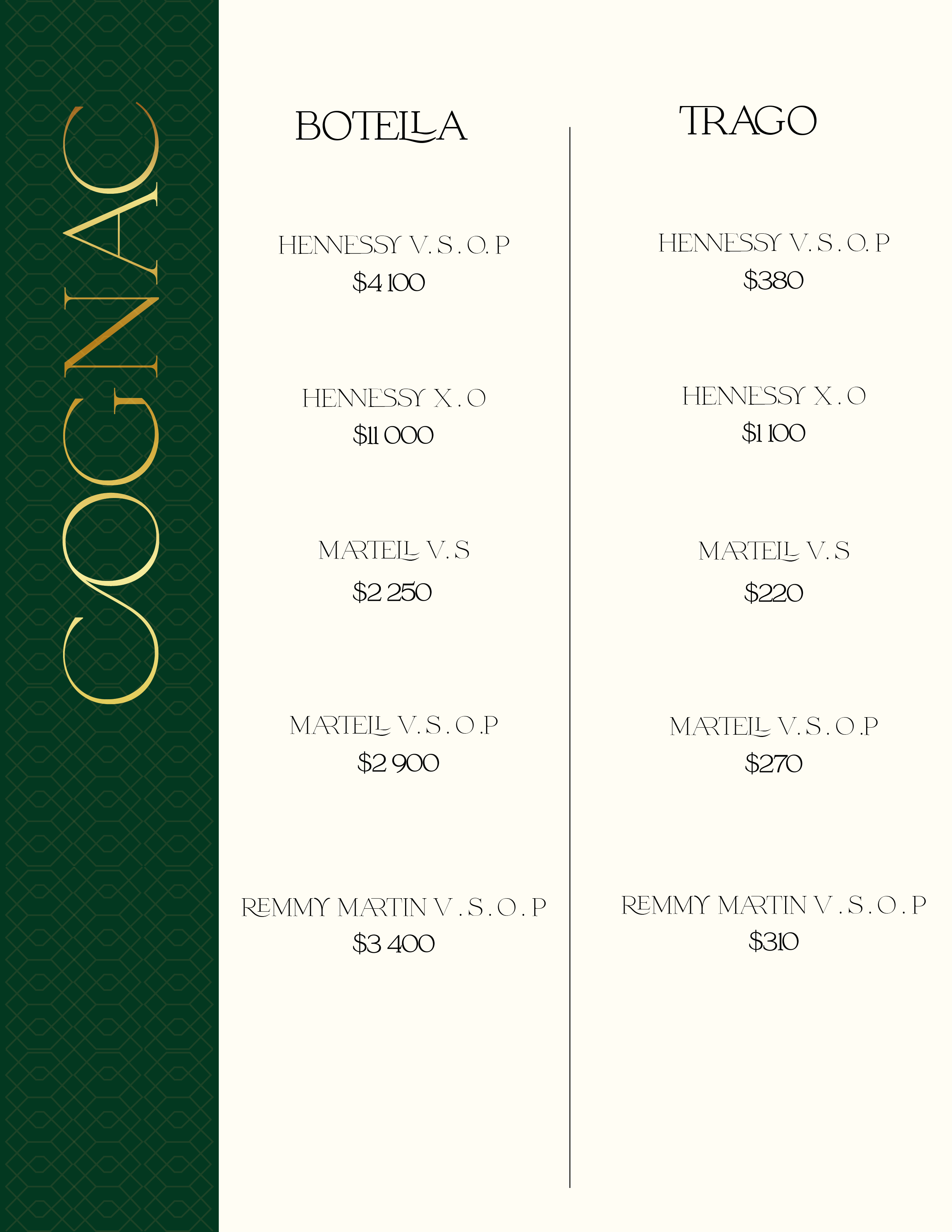 COGNAC

BOTELLA

HENNESSY V. S . O. P
$4 100

HENNESSY X . O
$11 000

MARTELL V. S
$2 250

MARTELL V. S . O .P
$2 900

REMMY MARTIN V . S . O . P
$3 400

TRAGO

HENNESSY V. S . O. P
$380

HENNESSY X . O
$1 100

MARTELL V. S
$220

MARTELL V. S . O .P
$270

REMMY MARTIN V . S . O . P
$310